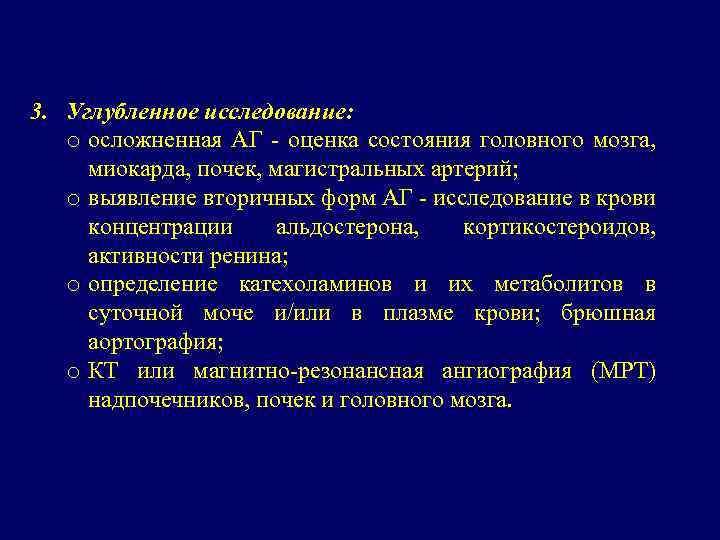 3. Углубленное исследование:

o осложненная АГ - оценка состояния головного мозга, миокарда, почек, магистральных артерий;

o выявление вторичных форм АГ - исследование в крови концентрации альдостерона, кортикостероидов, активности ренина;

o определение катехоламинов и их метаболитов в суточной моче и/или в плазме крови; брюшная аортография;

o КТ или магнитно-резонансная ангиография (МРТ) надпочечников, почек и головного мозга.